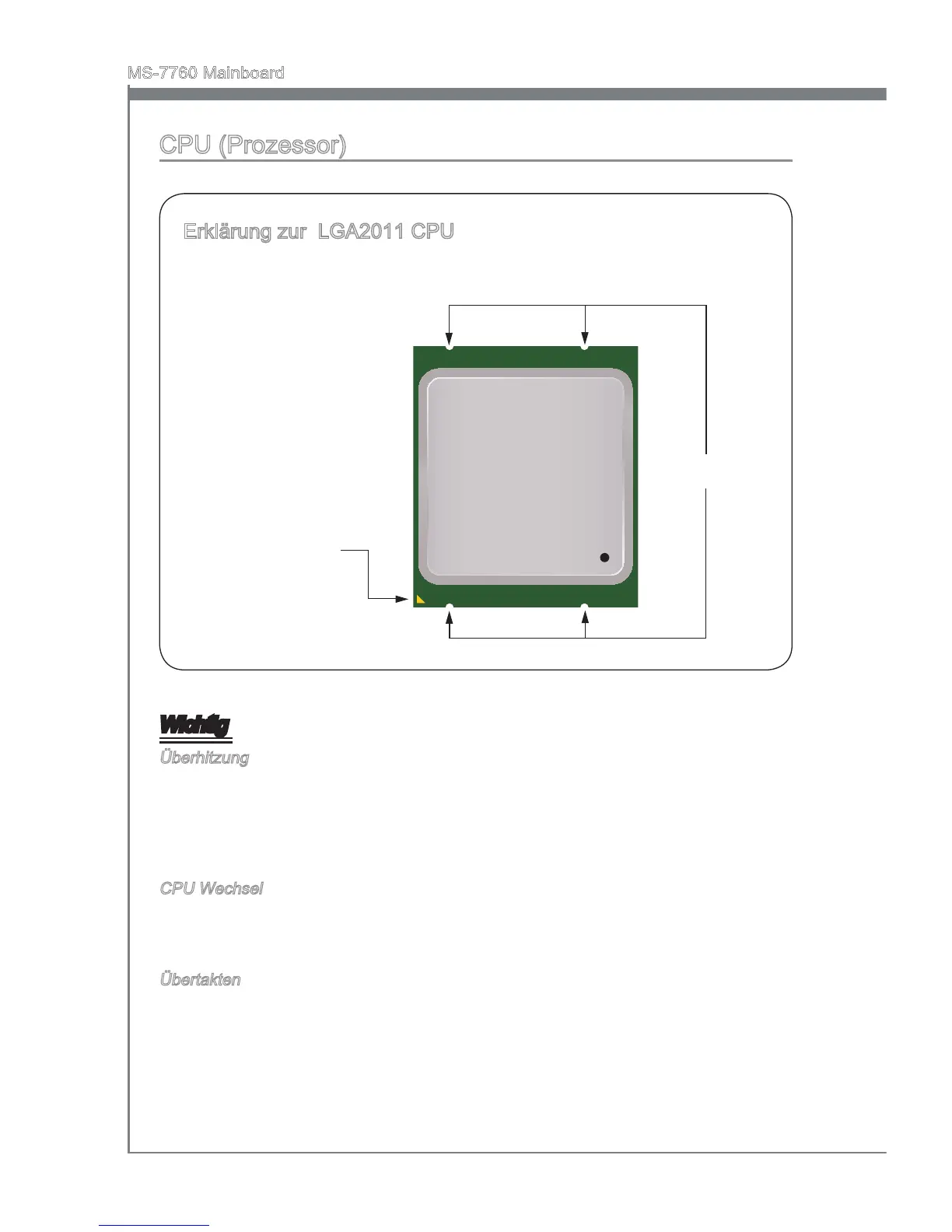 MS-7760 Mainboard

CPU (Prozessor)

Erklärung zur LGA2011 CPU

Wichtig

Überhitzung

CPU Wechsel

Übertakten